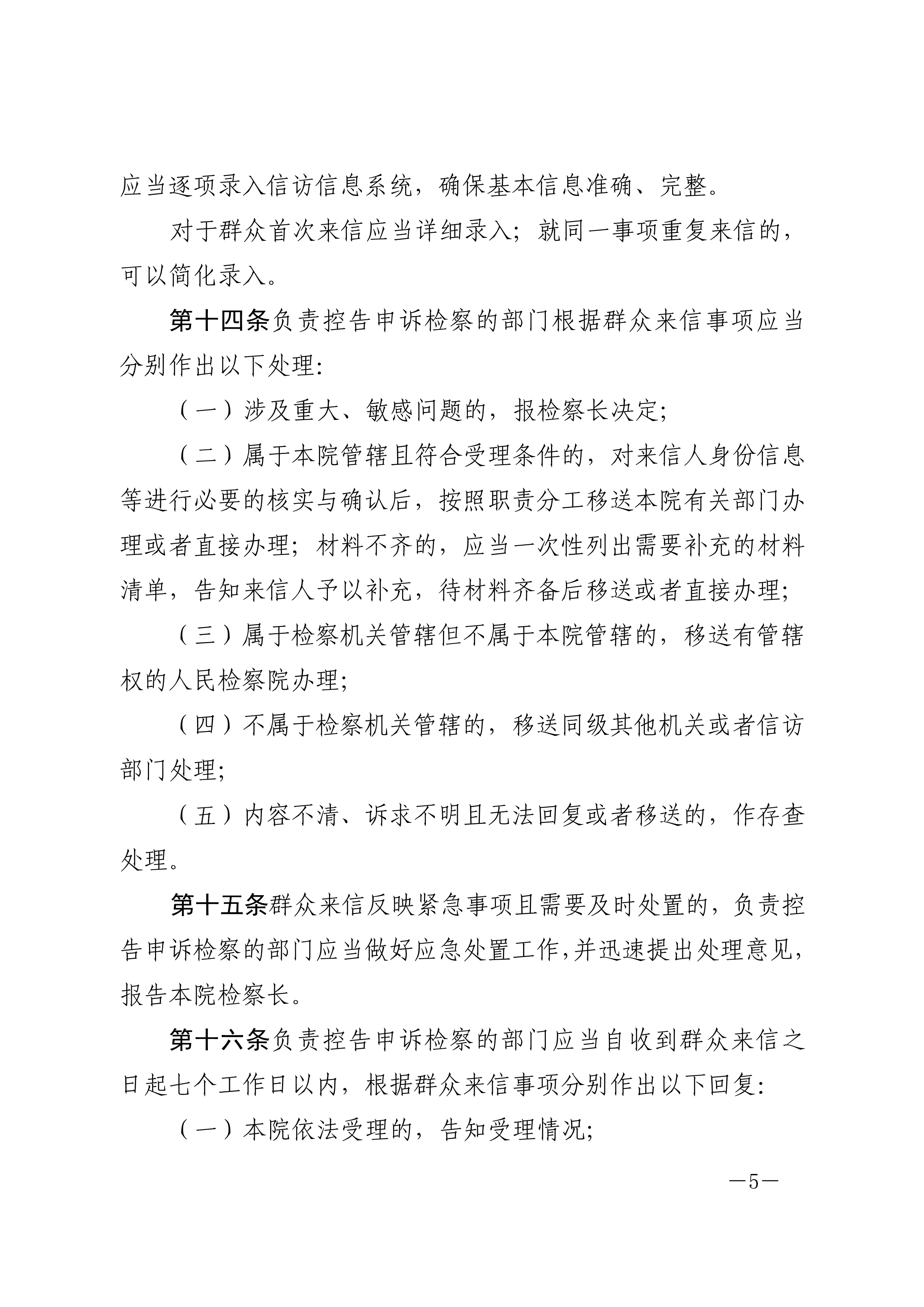 应当逐项录入信访信息系统，确保基本信息准确、完整。

对于群众首次来信应当详细录入；就同一事项重复来信的，可以简化录入。

第十四条负责控告申诉检察的部门根据群众来信事项应当分别作出以下处理：

（一）涉及重大、敏感问题的，报检察长决定；

（二）属于本院管辖且符合受理条件的，对来信人身份信息等进行必要的核实与确认后，按照职责分工移送本院有关部门办理或者直接办理；材料不齐的，应当一次性列出需要补充的材料清单，告知来信人予以补充，待材料齐备后移送或者直接办理；

（三）属于检察机关管辖但不属于本院管辖的，移送有管辖权的人民检察院办理；

（四）不属于检察机关管辖的，移送同级其他机关或者信访部门处理；

（五）内容不清、诉求不明且无法回复或者移送的，作存查处理。

第十五条群众来信反映紧急事项且需要及时处置的，负责控告申诉检察的部门应当做好应急处置工作，并迅速提出处理意见，报告本院检察长。

第十六条负责控告申诉检察的部门应当自收到群众来信之日起七个工作日以内，根据群众来信事项分别作出以下回复：

（一）本院依法受理的，告知受理情况；

—5—